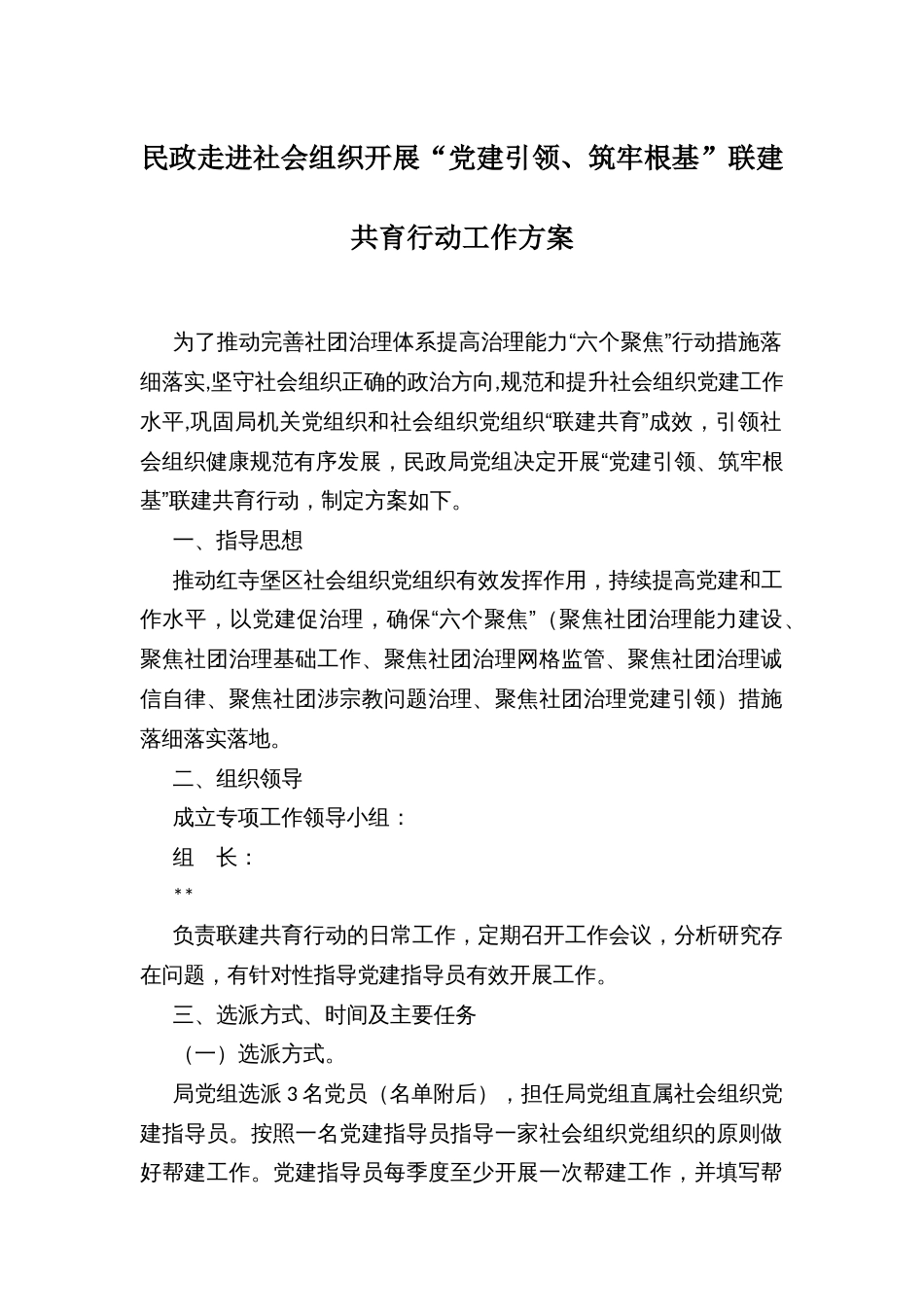 民政走进社会组织开展“党建引领、筑牢根基”联建共育行动工作方案

为了推动完善社团治理体系提高治理能力“六个聚焦”行动措施落细落实,坚守社会组织正确的政治方向,规范和提升社会组织党建工作水平,巩固局机关党组织和社会组织党组织“联建共育”成效，引领社会组织健康规范有序发展，民政局党组决定开展“党建引领、筑牢根基”联建共育行动，制定方案如下。

一、指导思想

推动红寺堡区社会组织党组织有效发挥作用，持续提高党建和工作水平，以党建促治理，确保“六个聚焦”（聚焦社团治理能力建设、聚焦社团治理基础工作、聚焦社团治理网格监管、聚焦社团治理诚信自律、聚焦社团涉宗教问题治理、聚焦社团治理党建引领）措施落细落实落地。

二、组织领导

成立专项工作领导小组：

组　长：

**

负责联建共育行动的日常工作，定期召开工作会议，分析研究存在问题，有针对性指导党建指导员有效开展工作。

三、选派方式、时间及主要任务

（一）选派方式。

局党组选派 3 名党员（名单附后），担任局党组直属社会组织党建指导员。按照一名党建指导员指导一家社会组织党组织的原则做好帮建工作。党建指导员每季度至少开展一次帮建工作，并填写帮